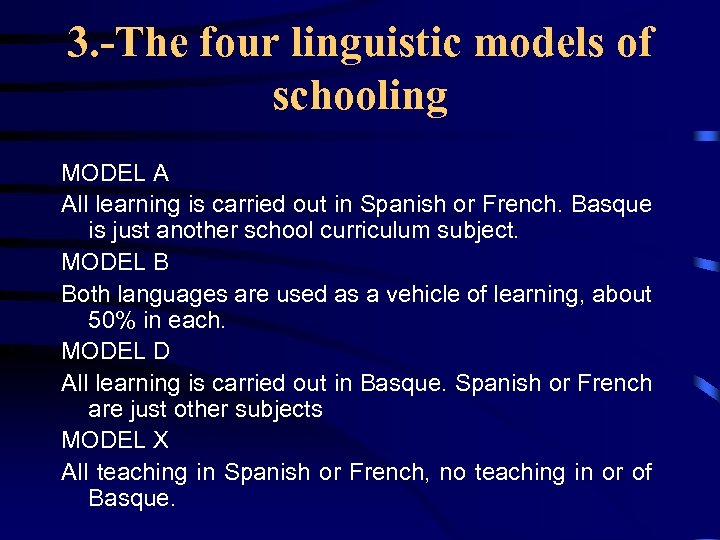 3.-The four linguistic models of schooling

MODEL A

All learning is carried out in Spanish or French. Basque is just another school curriculum subject.

MODEL B

Both languages are used as a vehicle of learning, about 50% in each.

MODEL D

All learning is carried out in Basque. Spanish or French are just other subjects

MODEL X

All teaching in Spanish or French, no teaching in or of Basque.